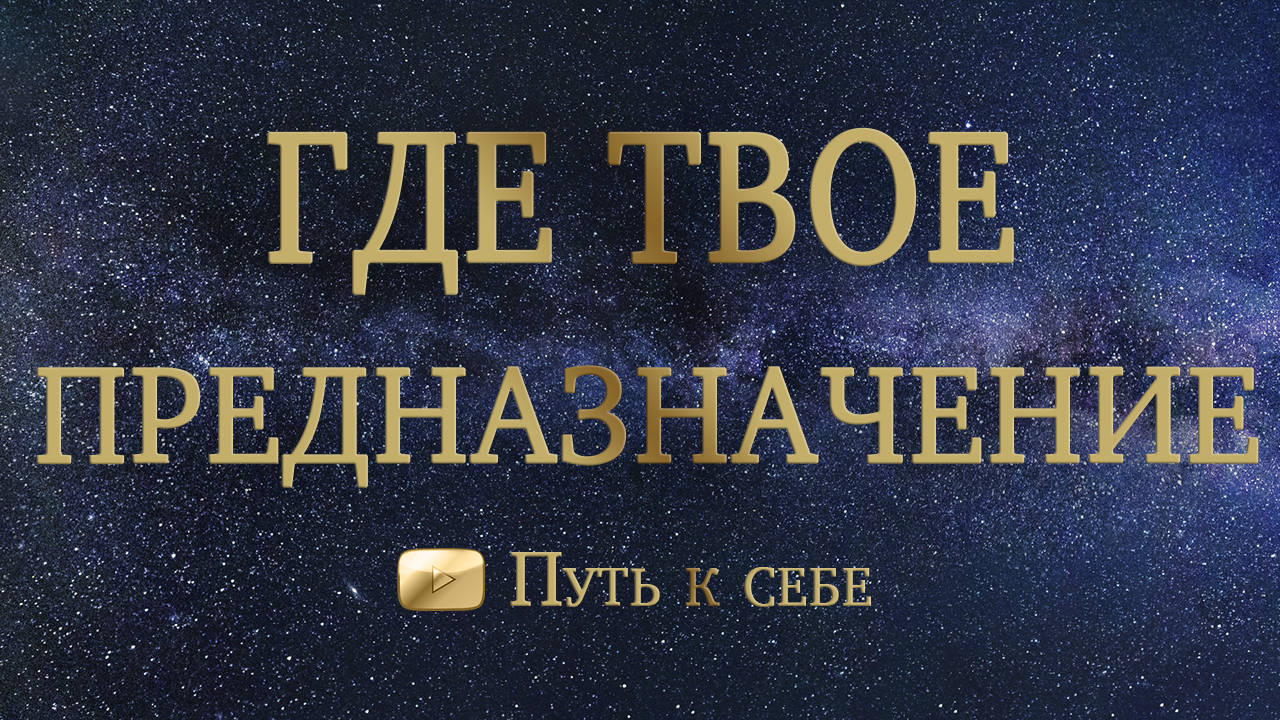 ГДЕ ТВОЕ ПРЕДНАЗНАЧЕНИЕ

Путь к себе